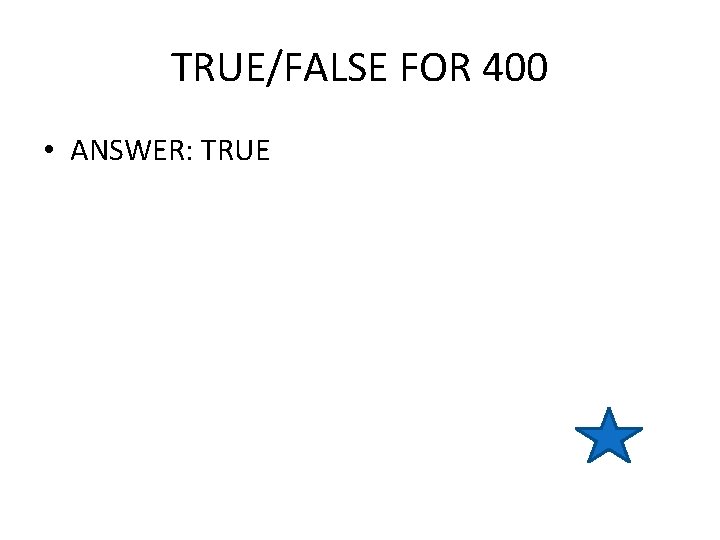 TRUE/FALSE FOR 400

• ANSWER: TRUE